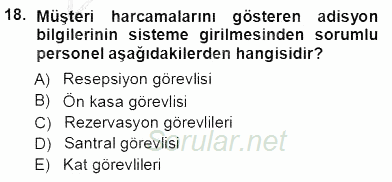 18. Müşteri harcamalarını gösteren adisyon bilgilerinin sisteme girilmesinden sorumlu personel aşağıdakilerden hangisidir?

A) Resepsiyon görevlisi
B) Ön kasa görevlisi
C) Rezervasyon görevlileri
D) Santral görevlisi
E) Kat görevlileri

Sorular.net